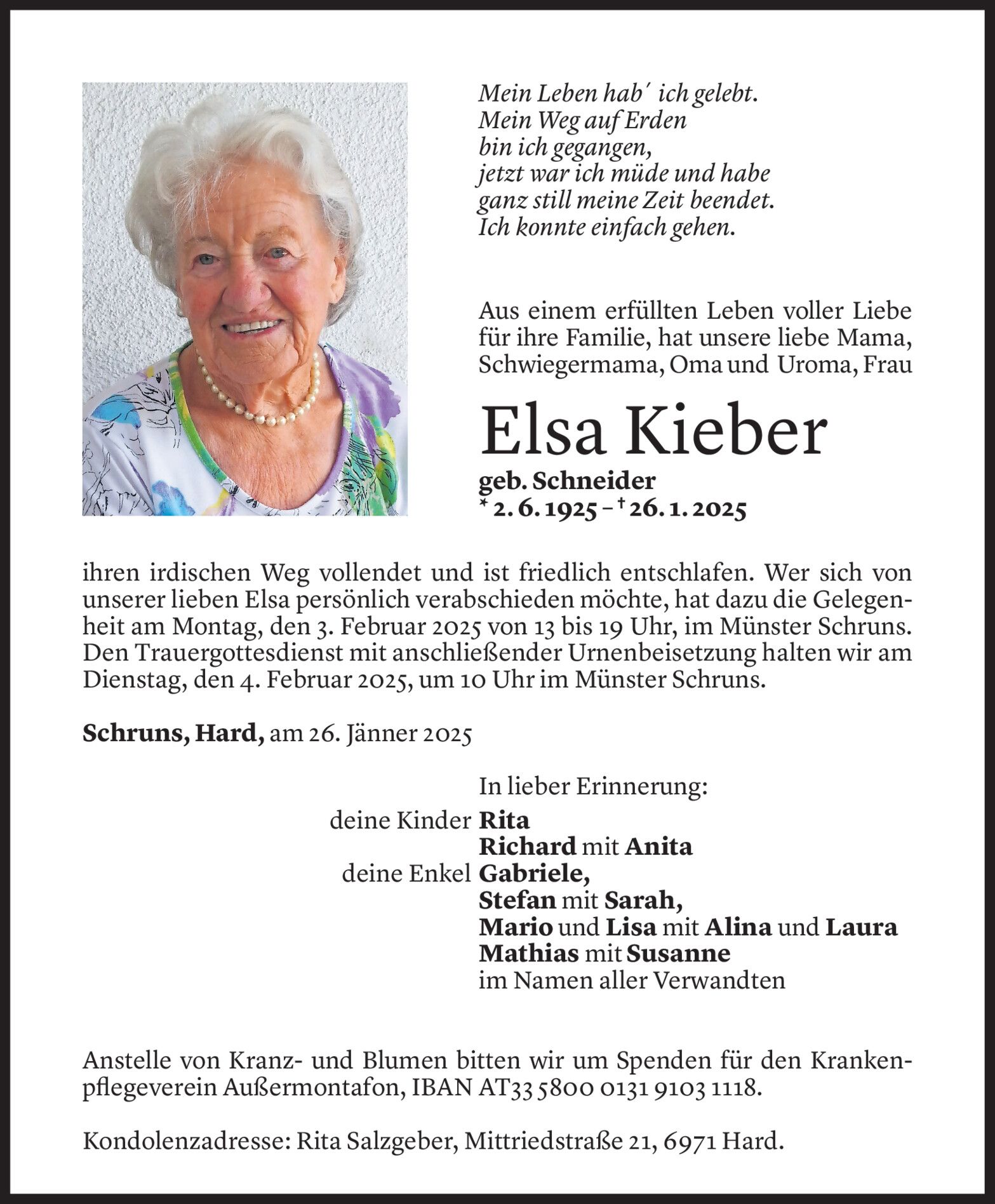 Mein Leben hab´ ich gelebt.
Mein Weg auf Erden
bin ich gegangen,
jetzt war ich müde und habe
ganz still meine Zeit beendet.
Ich konnte einfach gehen.

Aus einem erfüllten Leben voller Liebe für ihre Familie, hat unsere liebe Mama, Schwiegermama, Oma und Uroma, Frau

Elsa Kieber

geb. Schneider
* 2. 6. 1925 – † 26. 1. 2025

ihren irdischen Weg vollendet und ist friedlich entschlafen. Wer sich von unserer lieben Elsa persönlich verabschieden möchte, hat dazu die Gelegenheit am Montag, den 3. Februar 2025 von 13 bis 19 Uhr, im Münster Schruns. Den Trauergottesdienst mit anschließender Urnenbeisetzung halten wir am Dienstag, den 4. Februar 2025, um 10 Uhr im Münster Schruns.

Schruns, Hard, am 26. Jänner 2025

In lieber Erinnerung:
deine Kinder Rita
Richard mit Anita
deine Enkel Gabriele,
Stefan mit Sarah,
Mario und Lisa mit Alina und Laura
Mathias mit Susanne
im Namen aller Verwandten

Anstelle von Kranz- und Blumen bitten wir um Spenden für den Krankenpflegeverein Außermontafon, IBAN AT33 5800 0131 9103 1118.

Kondolenzadresse: Rita Salzgeber, Mittriedstraße 21, 6971 Hard.